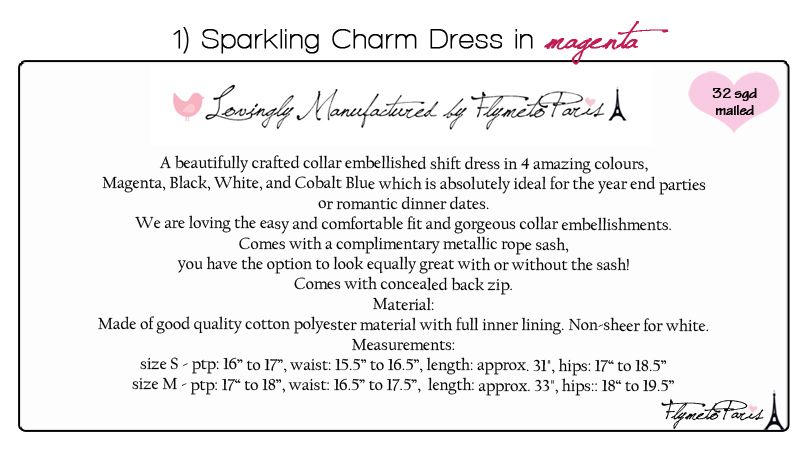 1) Sparkling Charm Dress in magenta

Lovingly Manufactured by FlymetoParis

32 sgd mailed

A beautifully crafted collar embellished shift dress in 4 amazing colours, Magenta, Black, White, and Cobalt Blue which is absolutely ideal for the year end parties or romantic dinner dates.
We are loving the easy and comfortable fit and gorgeous collar embellishments.
Comes with a complimentary metallic rope sash,
you have the option to look equally great with or without the sash!
Comes with concealed back zip.
Material:
Made of good quality cotton polyester material with full inner lining. Non-sheer for white.
Measurements:
size S - ptp: 16" to 17", waist: 15.5" to 16.5", length: approx. 31', hips: 17" to 18.5"
size M - ptp: 17" to 18", waist: 16.5" to 17.5", length: approx. 33", hips:: 18" to 19.5"

FlymetoParis